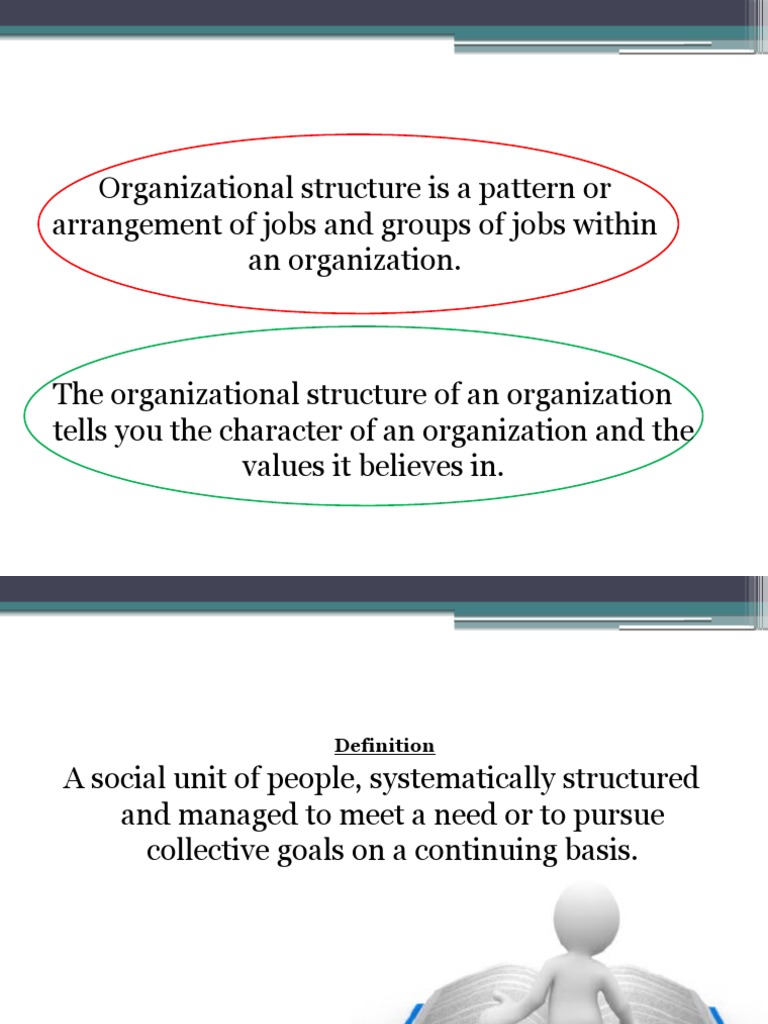 Organizational structure is a pattern or arrangement of jobs and groups of jobs within an organization.

The organizational structure of an organization tells you the character of an organization and the values it believes in.

Definition

A social unit of people, systematically structured and managed to meet a need or to pursue collective goals on a continuing basis.